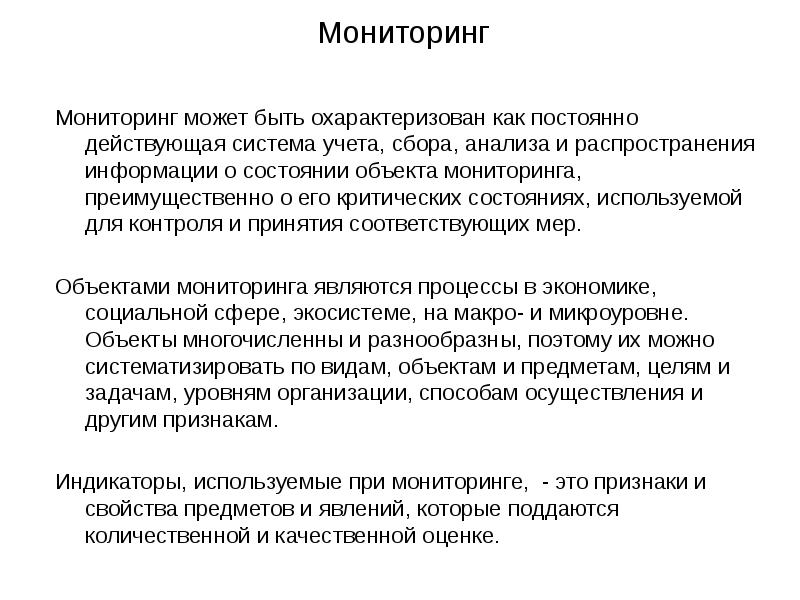 Мониторинг

Мониторинг может быть охарактеризован как постоянно действующая система учета, сбора, анализа и распространения информации о состоянии объекта мониторинга, преимущественно о его критических состояниях, используемой для контроля и принятия соответствующих мер.

Объектами мониторинга являются процессы в экономике, социальной сфере, экосистеме, на макро- и микроуровне. Объекты многочисленны и разнообразны, поэтому их можно систематизировать по видам, объектам и предметам, целям и задачам, уровням организации, способам осуществления и другим признакам.

Индикаторы, используемые при мониторинге,  - это признаки и свойства предметов и явлений, которые поддаются количественной и качественной оценке.